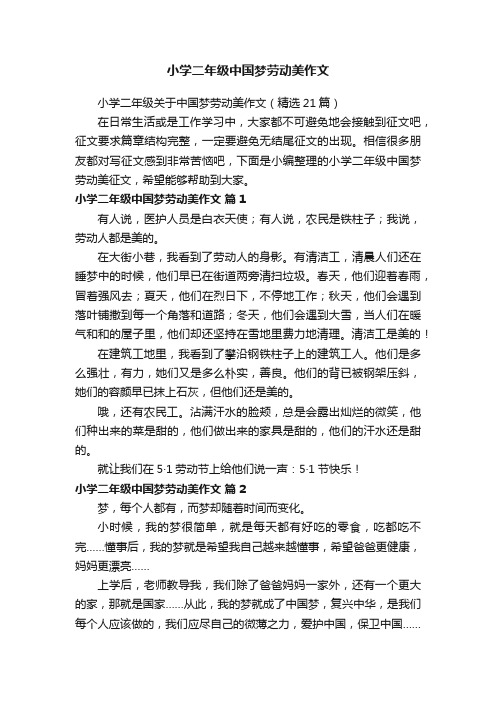 小学二年级中国梦劳动美作文

小学二年级关于中国梦劳动美作文（精选21篇）

在日常生活或是工作学习中，大家都不可避免地会接触到征文吧，征文要求篇章结构完整，一定要避免无结尾征文的出现。相信很多朋友都对写征文感到非常苦恼吧，下面是小编整理的小学二年级中国梦劳动美征文，希望能够帮助到大家。

小学二年级中国梦劳动美作文 篇1

有人说，医护人员是白衣天使；有人说，农民是铁柱子；我说，劳动人都是美的。

在大街小巷，我看到了劳动人的身影。有清洁工，清晨人们还在睡梦中的时候，他们早已在街道两旁清扫垃圾。春天，他们迎着春雨，冒着强风去；夏天，他们在烈日下，不停地工作；秋天，他们会遇到落叶铺撒到每一个角落和道路；冬天，他们会遇到大雪，当人们在暖气和和的屋子里，他们却还坚持在雪地里费力地清理。清洁工是美的！

在建筑工地里，我看到了攀沿钢铁柱子上的建筑工人。他们是多么强壮，有力，她们又是多么朴实，善良。他们的背已被钢架压斜，她们的容颜早已抹上石灰，但他们还是美的。

哦，还有农民工。沾满汗水的脸颊，总是会露出灿烂的微笑，他们种出来的菜是甜的，他们做出来的家具是甜的，他们的汗水还是甜的。

就让我们在5·1劳动节上给他们说一声：5·1节快乐！

小学二年级中国梦劳动美作文 篇2

梦，每个人都有，而梦却随着时间而变化。

小时候，我的梦很简单，就是每天都有好吃的零食，吃都吃不完……懂事后，我的梦就是希望我自己越来越懂事，希望爸爸更健康，妈妈更漂亮……

上学后，老师教导我，我们除了爸爸妈妈一家外，还有一个更大的家，那就是国家……从此，我的梦就成了中国梦，复兴中华，是我们每个人应该做的，我们应尽自己的微薄之力，爱护中国，保卫中国……